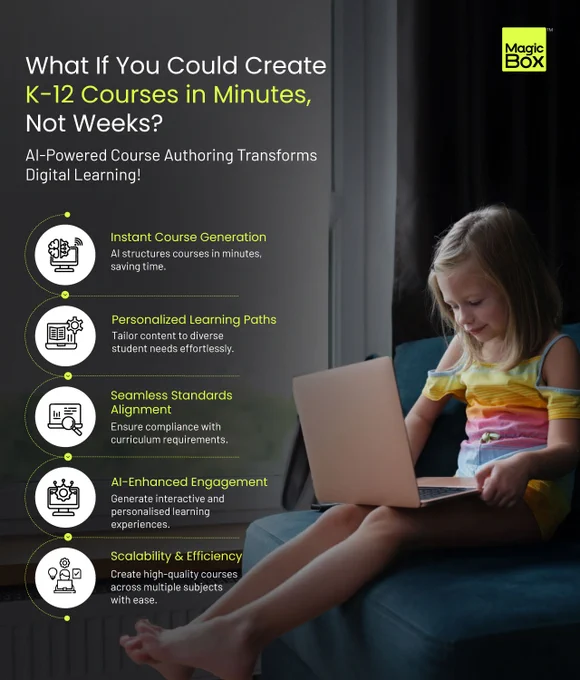 Magic Box™

What If You Could Create K-12 Courses in Minutes, Not Weeks?

AI-Powered Course Authoring Transforms Digital Learning!

Instant Course Generation
AI structures courses in minutes, saving time.

Personalized Learning Paths
Tailor content to diverse student needs effortlessly.

Seamless Standards Alignment
Ensure compliance with curriculum requirements.

AI-Enhanced Engagement
Generate interactive and personalised learning experiences.

Scalability & Efficiency
Create high-quality courses across multiple subjects with ease.